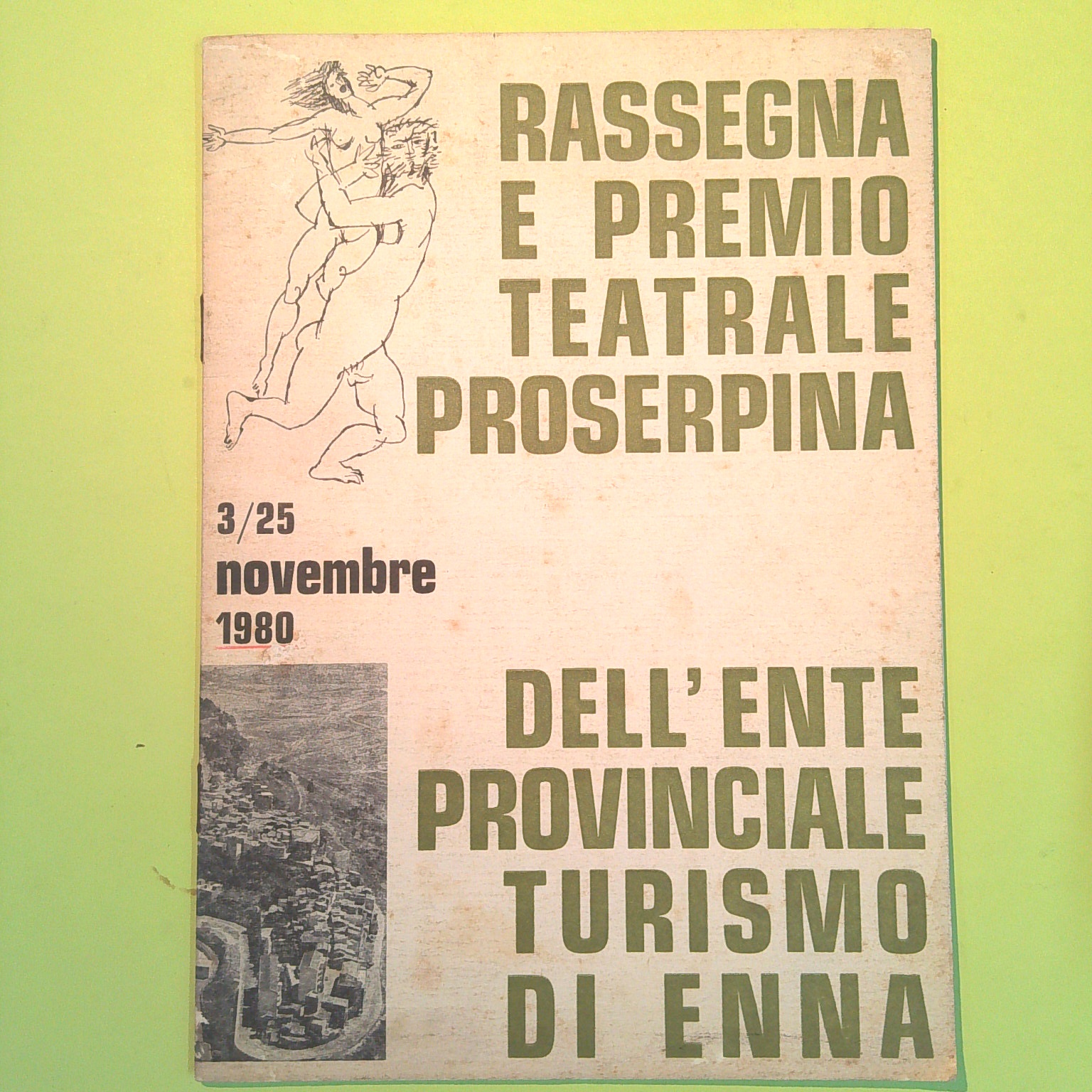 RASSEGNA
E PREMIO
TEATRALE
PROSERPINA

3/25
novembre
1980

DELL'ENTE
PROVINCIALE
TURISMO
DI ENNA